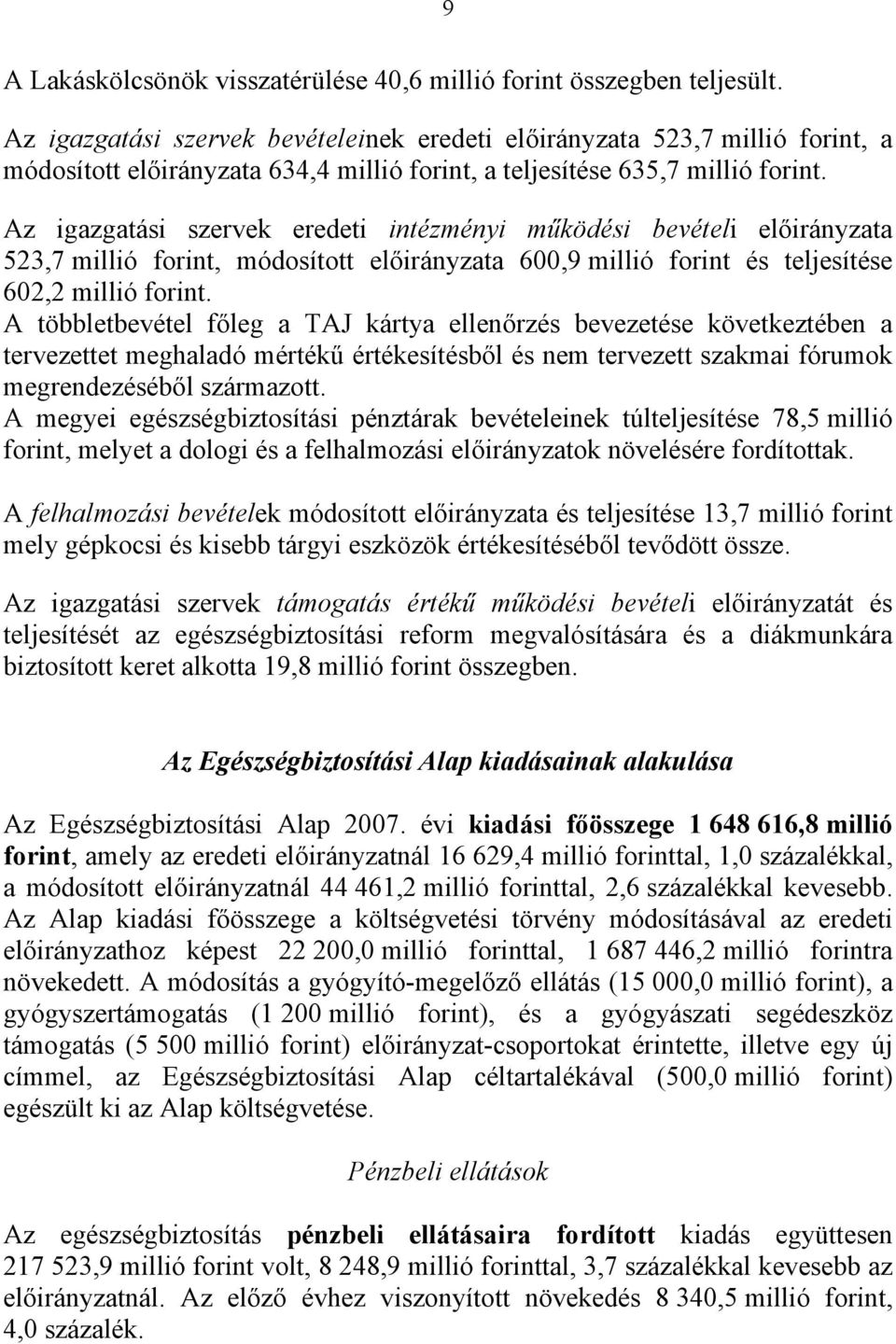 9

A Lakáskölcsönök visszatérülése 40,6 millió forint összegben teljesült.

Az igazgatási szervek bevételeinek eredeti előirányzata 523,7 millió forint, a módosított előirányzata 634,4 millió forint, a teljesítése 635,7 millió forint.

Az igazgatási szervek eredeti intézményi működési bevételi előirányzata 523,7 millió forint, módosított előirányzata 600,9 millió forint és teljesítése 602,2 millió forint.
A többletbevétel főleg a TAJ kártya ellenőrzés bevezetése következtében a tervezettet meghaladó mértékű értékesítésből és nem tervezett szakmai fórumok megrendezéséből származott.
A megyei egészségbiztosítási pénztárak bevételeinek túlteljesítése 78,5 millió forint, melyet a dologi és a felhalmozási előirányzatok növelésére fordítottak.

A felhalmozási bevételek módosított előirányzata és teljesítése 13,7 millió forint mely gépkocsi és kisebb tárgyi eszközök értékesítéséből tevődött össze.

Az igazgatási szervek támogatás értékű működési bevételi előirányzatát és teljesítését az egészségbiztosítási reform megvalósítására és a diákmunkára biztosított keret alkotta 19,8 millió forint összegben.

Az Egészségbiztosítási Alap kiadásainak alakulása

Az Egészségbiztosítási Alap 2007. évi kiadási főösszege 1 648 616,8 millió forint, amely az eredeti előirányzatnál 16 629,4 millió forinttal, 1,0 százalékkal, a módosított előirányzatnál 44 461,2 millió forinttal, 2,6 százalékkal kevesebb. Az Alap kiadási főösszege a költségvetési törvény módosításával az eredeti előirányzathoz képest 22 200,0 millió forinttal, 1 687 446,2 millió forintra növekedett. A módosítás a gyógyító-megelőző ellátás (15 000,0 millió forint), a gyógyszertámogatás (1 200 millió forint), és a gyógyászati segédeszköz támogatás (5 500 millió forint) előirányzat-csoportokat érintette, illetve egy új címmel, az Egészségbiztosítási Alap céltartalékával (500,0 millió forint) egészült ki az Alap költségvetése.

Pénzbeli ellátások

Az egészségbiztosítás pénzbeli ellátásaira fordított kiadás együttesen 217 523,9 millió forint volt, 8 248,9 millió forinttal, 3,7 százalékkal kevesebb az előirányzatnál. Az előző évhez viszonyított növekedés 8 340,5 millió forint, 4,0 százalék.